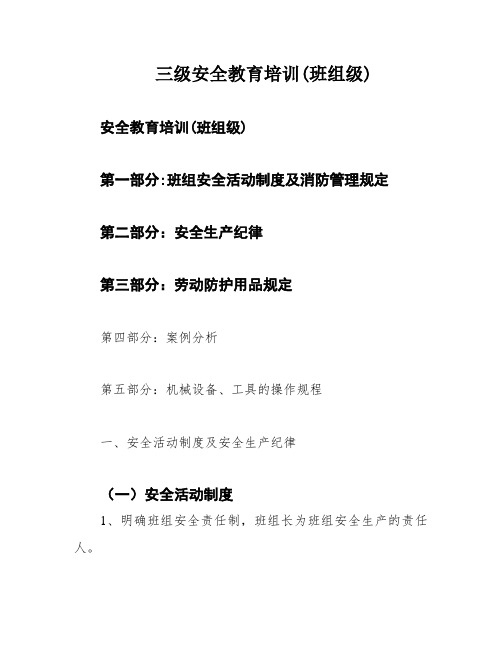 三级安全教育培训(班组级)

安全教育培训(班组级)

第一部分:班组安全活动制度及消防管理规定

第二部分：安全生产纪律

第三部分：劳动防护用品规定

第四部分：案例分析

第五部分：机械设备、工具的操作规程

一、安全活动制度及安全生产纪律

（一）安全活动制度

1、明确班组安全责任制，班组长为班组安全生产的责任人。